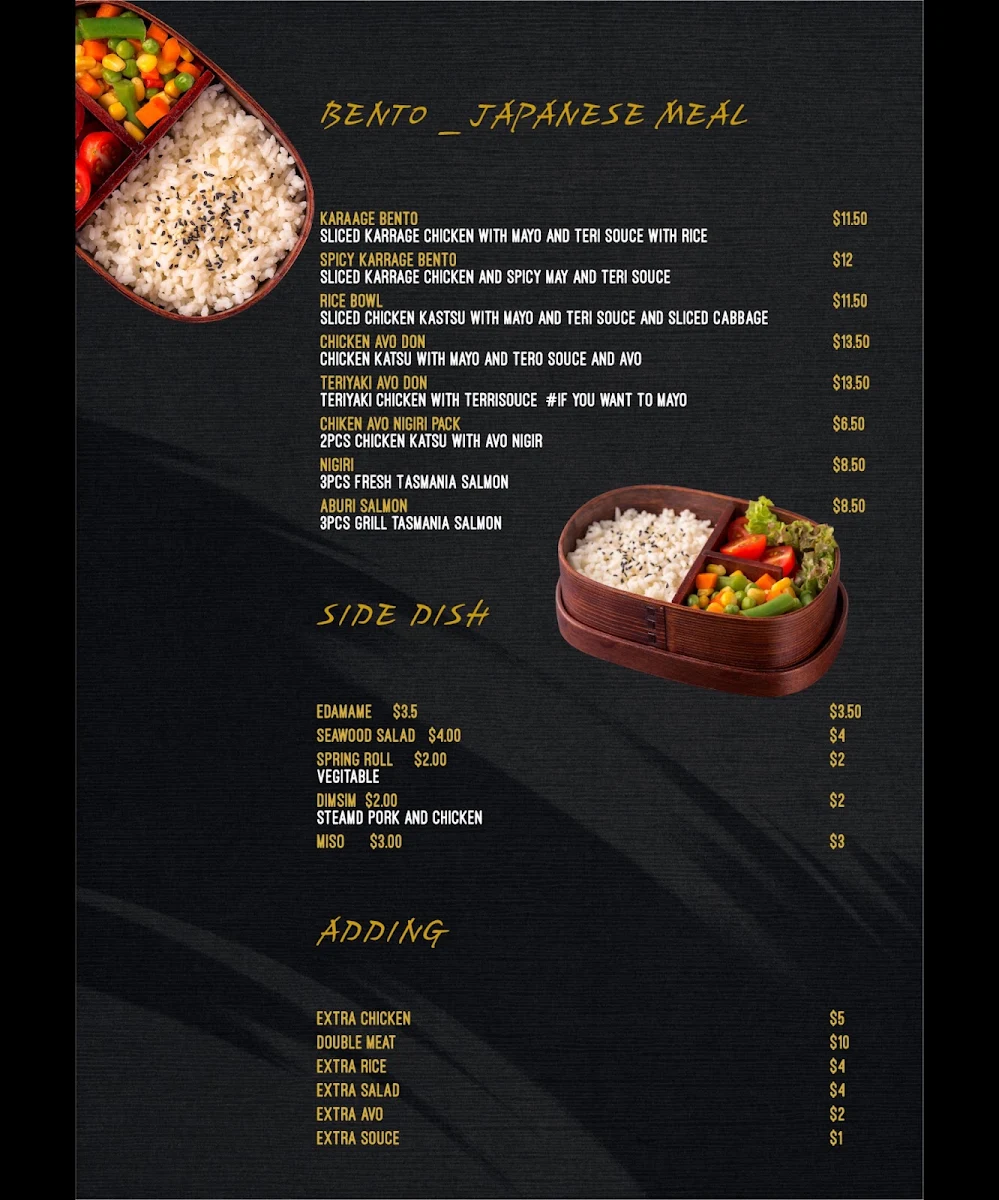 BENTO _ JAPANESE MEAL

KARAAGE BENTO $11.50
SLICED KARRAGE CHICKEN WITH MAYO AND TERI SOUCE WITH RICE

SPICY KARRAGE BENTO $12
SLICED KARRAGE CHICKEN AND SPICY MAY AND TERI SOUCE

RICE BOWL $11.50
SLICED CHICKEN KASTSU WITH MAYO AND TERI SOUCE AND SLICED CABBAGE

CHICKEN AVO DON $13.50
CHICKEN KATSU WITH MAYO AND TERO SOUCE AND AVO

TERIYAKI AVO DON $13.50
TERIYAKI CHICKEN WITH TERRISOUCE #IF YOU WANT TO MAYO

CHIKEN AVO NIGIRI PACK $6.50
2PCS CHICKEN KATSU WITH AVO NIGIR

NIGIRI $8.50
3PCS FRESH TASMANIA SALMON

ABURI SALMON $8.50
3PCS GRILL TASMANIA SALMON

SIDE DISH

EDAMAME $3.5 $3.50
SEAWOOD SALAD $4.00 $4
SPRING ROLL $2.00 $2
VEGITABLE
DIMSIM $2.00 $2
STEAMD PORK AND CHICKEN
MISO $3.00 $3

ADDING

EXTRA CHICKEN $5
DOUBLE MEAT $10
EXTRA RICE $4
EXTRA SALAD $4
EXTRA AVO $2
EXTRA SOUCE $1